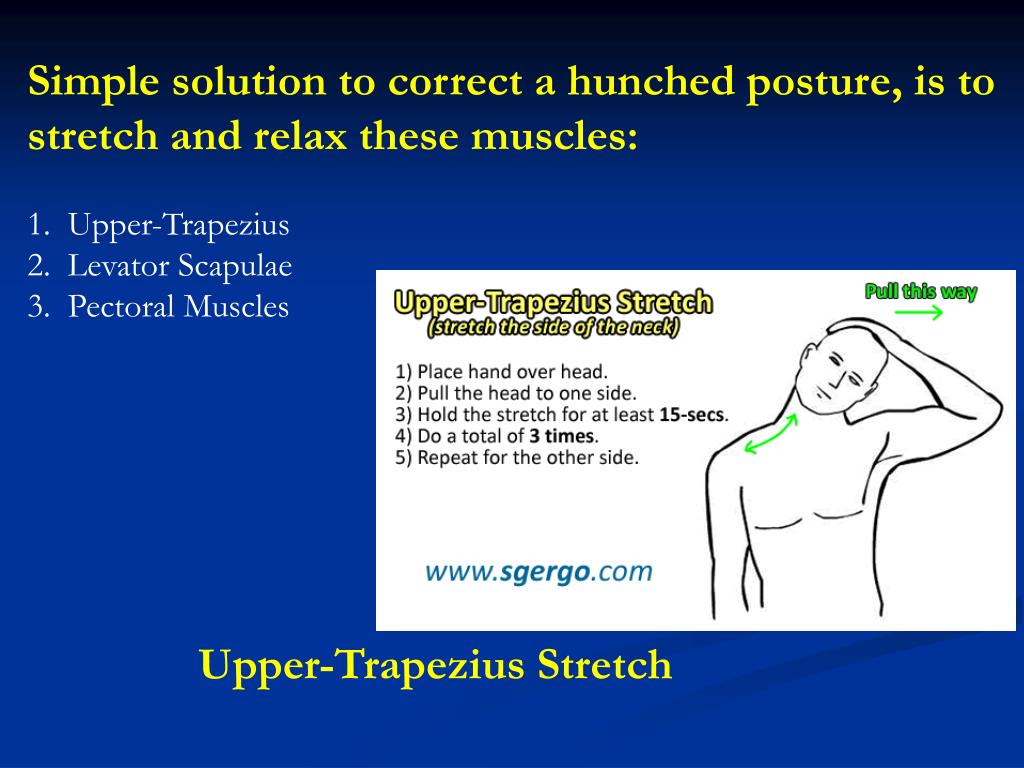 Simple solution to correct a hunched posture, is to stretch and relax these muscles:

1. Upper-Trapezius
2. Levator Scapulae
3. Pectoral Muscles

Upper-Trapezius Stretch
(stretch the side of the neck)

Pull this way

1) Place hand over head.
2) Pull the head to one side.
3) Hold the stretch for at least 15-secs.
4) Do a total of 3 times.
5) Repeat for the other side.

www.sgergo.com

Upper-Trapezius Stretch